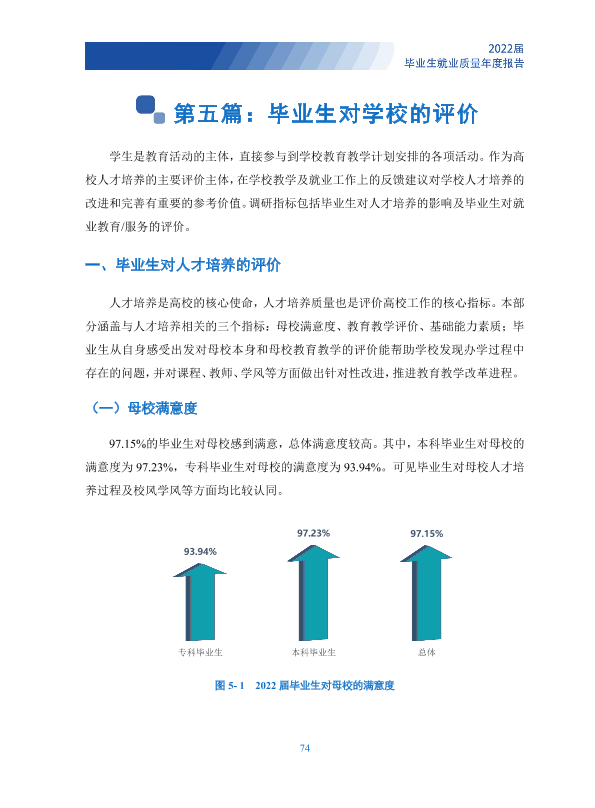 2022届
毕业生就业质量年度报告

第五篇：毕业生对学校的评价

学生是教育活动的主体，直接参与到学校教育教学计划安排的各项活动。作为高校人才培养的主要评价主体，在学校教学及就业工作上的反馈建议对学校人才培养的改进和完善有重要的参考价值。调研指标包括毕业生对人才培养的影响及毕业生对就业教育/服务的评价。

一、毕业生对人才培养的评价

人才培养是高校的核心使命，人才培养质量也是评价高校工作的核心指标。本部分涵盖与人才培养相关的三个指标：母校满意度、教育教学评价、基础能力素质；毕业生从自身感受出发对母校本身和母校教育教学的评价能帮助学校发现办学过程中存在的问题，并对课程、教师、学风等方面做出针对性改进，推进教育教学改革进程。

（一）母校满意度

97.15%的毕业生对母校感到满意，总体满意度较高。其中，本科毕业生对母校的满意度为97.23%，专科毕业生对母校的满意度为93.94%。可见毕业生对母校人才培养过程及校风学风等方面均比较认同。

93.94%
97.23%
97.15%
专科毕业生
本科毕业生
总体

图5-1 2022届毕业生对母校的满意度

74